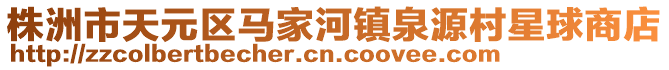 株洲市天元区马家河镇泉源村星球商店
http://zzcolbertbecher.cn.coovee.com